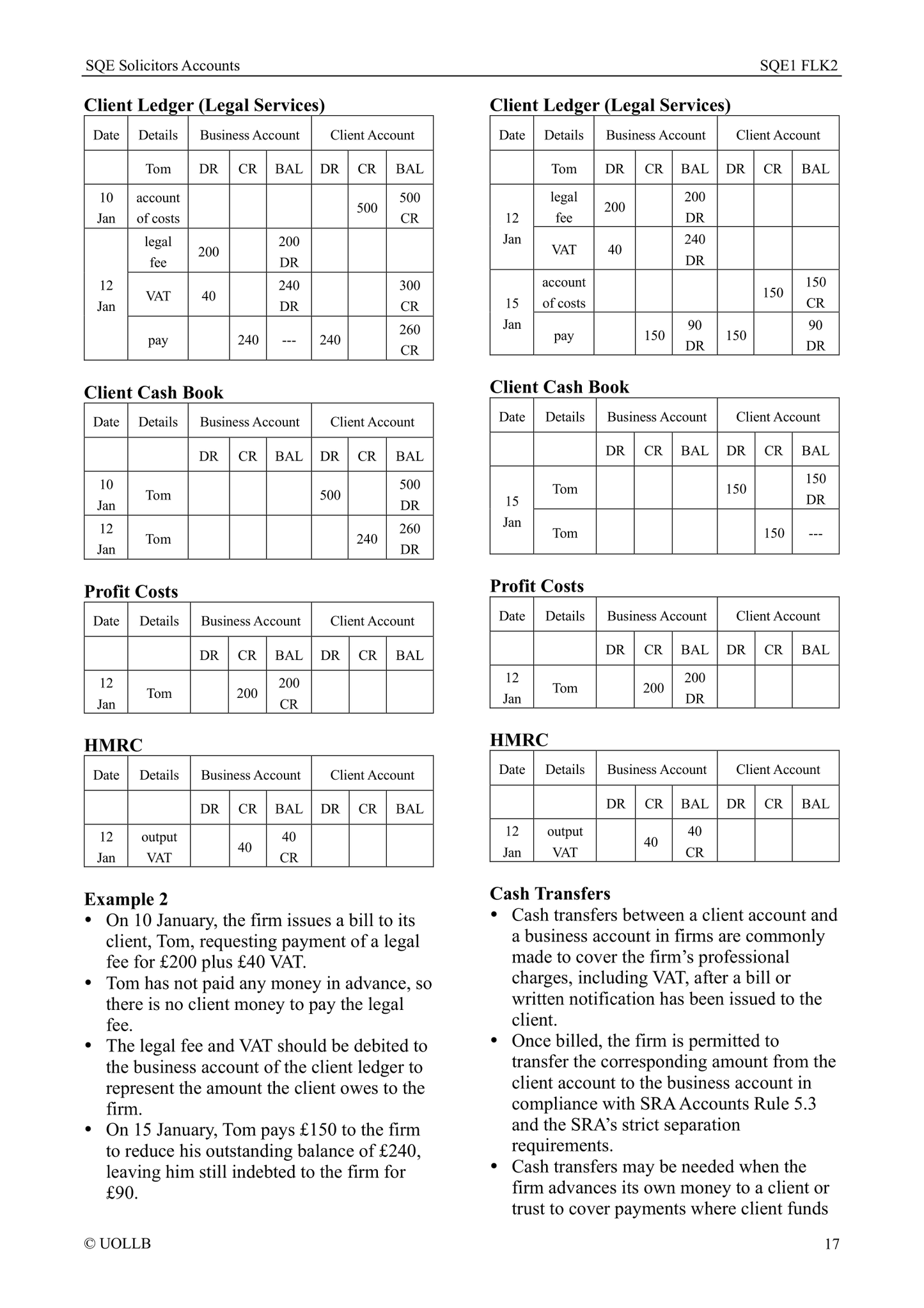 SQE Solicitors Accounts SQE1 FLK2

**Client Ledger (Legal Services)**

| Date | Details | Business Account | | | Client Account | | |
|---|---|---|---|---|---|---|---|
| | Tom | DR | CR | BAL | DR | CR | BAL |
| 10 Jan | account of costs | | | | | 500 | 500 CR |
| 12 Jan | legal fee | 200 | | 200 DR | | | |
| | VAT | 40 | | 240 DR | | | 300 CR |
| | pay | | 240 | --- | 240 | | 260 CR |

**Client Cash Book**

| Date | Details | Business Account | | | Client Account | | |
|---|---|---|---|---|---|---|---|
| | | DR | CR | BAL | DR | CR | BAL |
| 10 Jan | Tom | | | | 500 | | 500 DR |
| 12 Jan | Tom | | | | | 240 | 260 DR |

**Profit Costs**

| Date | Details | Business Account | | | Client Account | | |
|---|---|---|---|---|---|---|---|
| | | DR | CR | BAL | DR | CR | BAL |
| 12 Jan | Tom | | 200 | 200 CR | | | |

**HMRC**

| Date | Details | Business Account | | | Client Account | | |
|---|---|---|---|---|---|---|---|
| | | DR | CR | BAL | DR | CR | BAL |
| 12 Jan | output VAT | | 40 | 40 CR | | | |

**Example 2**
• On 10 January, the firm issues a bill to its client, Tom, requesting payment of a legal fee for £200 plus £40 VAT.
• Tom has not paid any money in advance, so there is no client money to pay the legal fee.
• The legal fee and VAT should be debited to the business account of the client ledger to represent the amount the client owes to the firm.
• On 15 January, Tom pays £150 to the firm to reduce his outstanding balance of £240, leaving him still indebted to the firm for £90.

**Client Ledger (Legal Services)**

| Date | Details | Business Account | | | Client Account | | |
|---|---|---|---|---|---|---|---|
| | Tom | DR | CR | BAL | DR | CR | BAL |
| 12 Jan | legal fee | 200 | | 200 DR | | | |
| | VAT | 40 | | 240 DR | | | |
| 15 Jan | account of costs | | | | | 150 | 150 CR |
| | pay | | 150 | 90 DR | 150 | | 90 DR |

**Client Cash Book**

| Date | Details | Business Account | | | Client Account | | |
|---|---|---|---|---|---|---|---|
| | | DR | CR | BAL | DR | CR | BAL |
| 15 Jan | Tom | | | | 150 | | 150 DR |
| | Tom | | | | | 150 | --- |

**Profit Costs**

| Date | Details | Business Account | | | Client Account | | |
|---|---|---|---|---|---|---|---|
| | | DR | CR | BAL | DR | CR | BAL |
| 12 Jan | Tom | | 200 | 200 DR | | | |

**HMRC**

| Date | Details | Business Account | | | Client Account | | |
|---|---|---|---|---|---|---|---|
| | | DR | CR | BAL | DR | CR | BAL |
| 12 Jan | output VAT | | 40 | 40 CR | | | |

**Cash Transfers**
• Cash transfers between a client account and a business account in firms are commonly made to cover the firm's professional charges, including VAT, after a bill or written notification has been issued to the client.
• Once billed, the firm is permitted to transfer the corresponding amount from the client account to the business account in compliance with SRA Accounts Rule 5.3 and the SRA's strict separation requirements.
• Cash transfers may be needed when the firm advances its own money to a client or trust to cover payments where client funds

© UOLLB 17